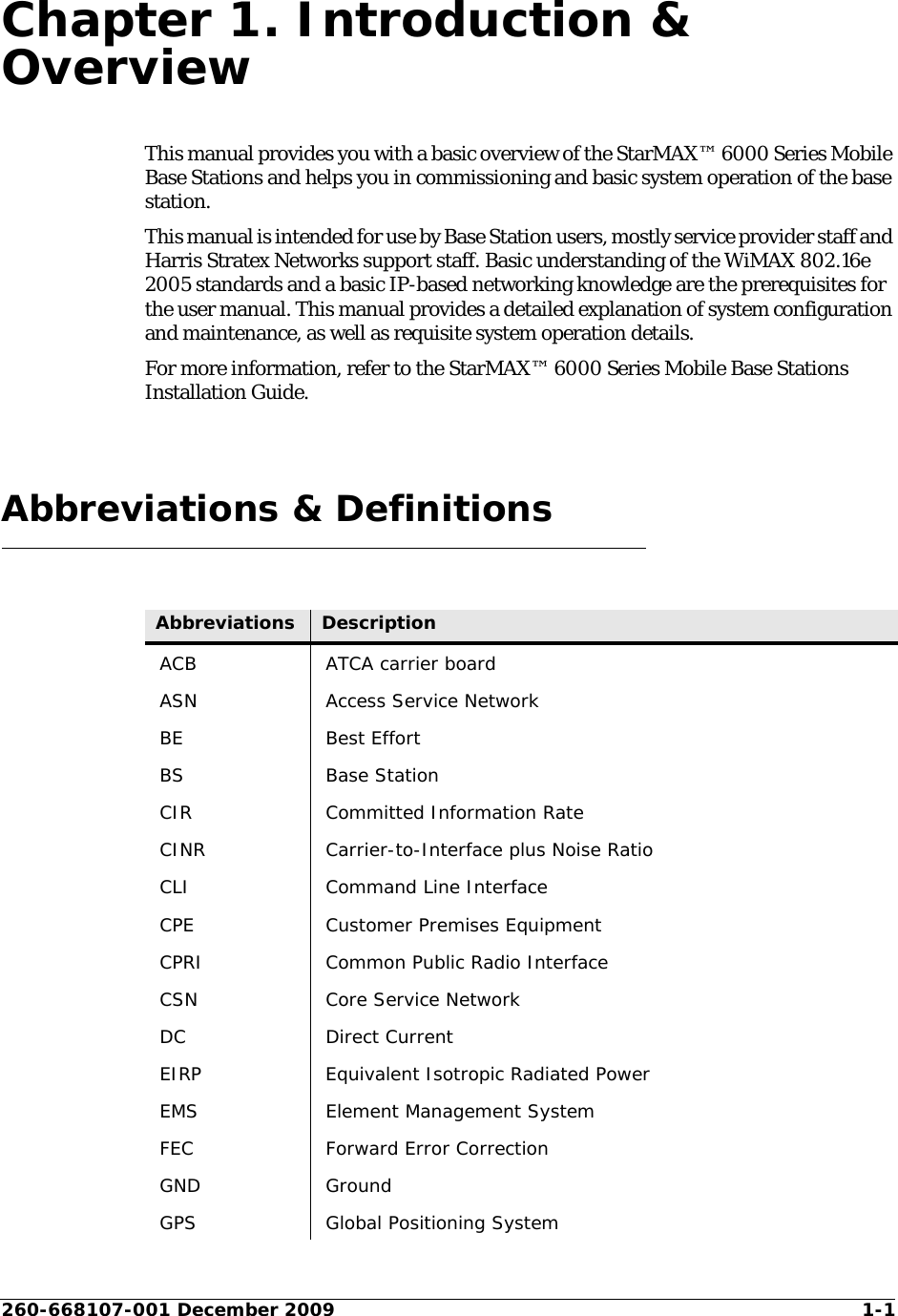 Chapter 1. Introduction & Overview

This manual provides you with a basic overview of the StarMAX™ 6000 Series Mobile Base Stations and helps you in commissioning and basic system operation of the base station.

This manual is intended for use by Base Station users, mostly service provider staff and Harris Stratex Networks support staff. Basic understanding of the WiMAX 802.16e 2005 standards and a basic IP-based networking knowledge are the prerequisites for the user manual. This manual provides a detailed explanation of system configuration and maintenance, as well as requisite system operation details.

For more information, refer to the StarMAX™ 6000 Series Mobile Base Stations Installation Guide.

Abbreviations & Definitions

| Abbreviations | Description |
|---|---|
| ACB | ATCA carrier board |
| ASN | Access Service Network |
| BE | Best Effort |
| BS | Base Station |
| CIR | Committed Information Rate |
| CINR | Carrier-to-Interface plus Noise Ratio |
| CLI | Command Line Interface |
| CPE | Customer Premises Equipment |
| CPRI | Common Public Radio Interface |
| CSN | Core Service Network |
| DC | Direct Current |
| EIRP | Equivalent Isotropic Radiated Power |
| EMS | Element Management System |
| FEC | Forward Error Correction |
| GND | Ground |
| GPS | Global Positioning System |

260-668107-001 December 2009 1-1